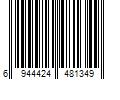 6 944424 481349